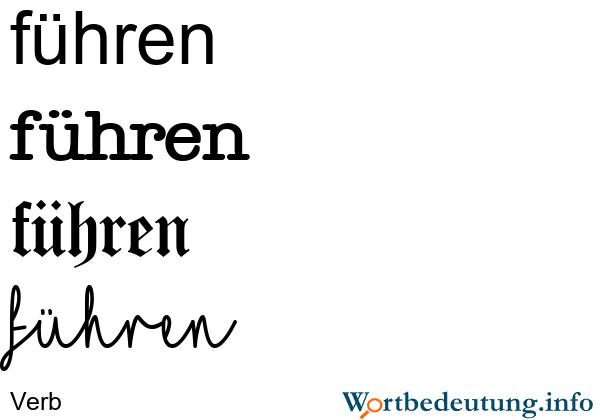 führen

führen

führen

führen

Verb

Wortbedeutung.info